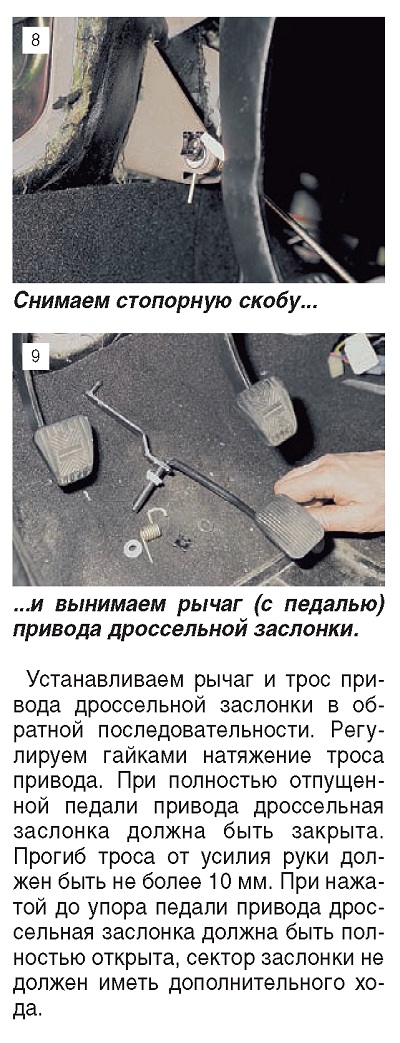 8

Снимаем стопорную скобу...

9

...и вынимаем рычаг (с педалью) привода дроссельной заслонки.

Устанавливаем рычаг и трос привода дроссельной заслонки в обратной последовательности. Регулируем гайками натяжение троса привода. При полностью отпущенной педали привода дроссельная заслонка должна быть закрыта. Прогиб троса от усилия руки должен быть не более 10 мм. При нажатой до упора педали привода дроссельная заслонка должна быть полностью открыта, сектор заслонки не должен иметь дополнительного хода.